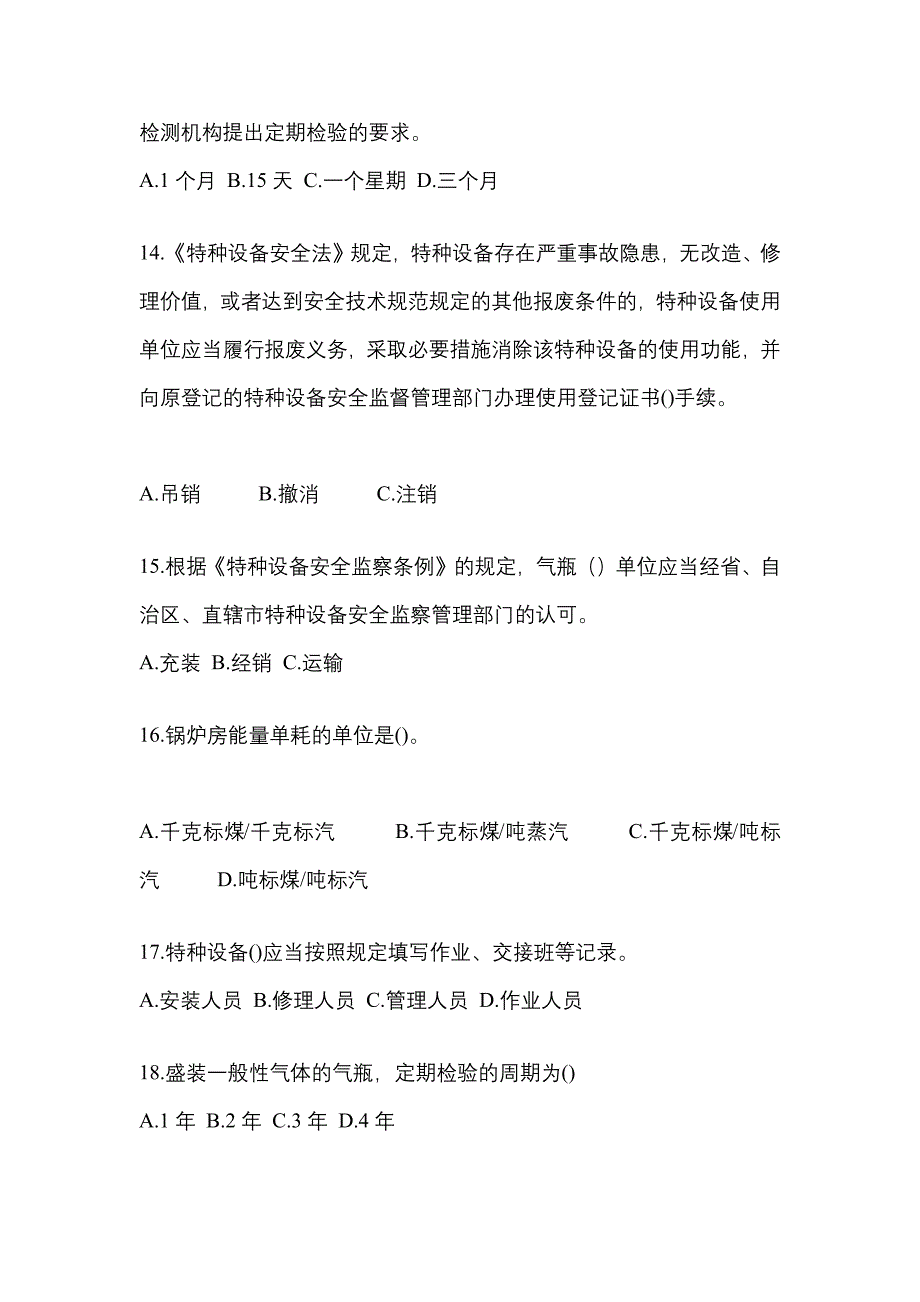 检测机构提出定期检验的要求。

A.1 个月 B.15 天 C.一个星期 D.三个月

14.《特种设备安全法》规定，特种设备存在严重事故隐患，无改造、修理价值，或者达到安全技术规范规定的其他报废条件的，特种设备使用单位应当履行报废义务，采取必要措施消除该特种设备的使用功能，并向原登记的特种设备安全监督管理部门办理使用登记证书()手续。

A.吊销 B.撤消 C.注销

15.根据《特种设备安全监察条例》的规定，气瓶（）单位应当经省、自治区、直辖市特种设备安全监察管理部门的认可。

A.充装 B.经销 C.运输

16.锅炉房能量单耗的单位是()。

A.千克标煤/千克标汽 B.千克标煤/吨蒸汽 C.千克标煤/吨标汽 D.吨标煤/吨标汽

17.特种设备()应当按照规定填写作业、交接班等记录。

A.安装人员 B.修理人员 C.管理人员 D.作业人员

18.盛装一般性气体的气瓶，定期检验的周期为()

A.1 年 B.2 年 C.3 年 D.4 年